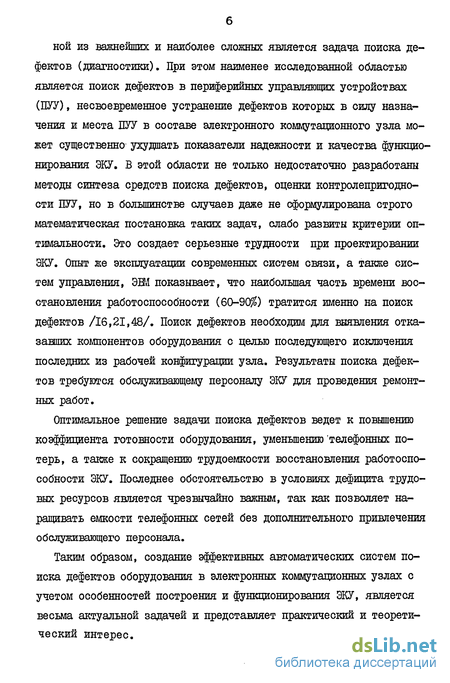 6

ной из важнейших и наиболее сложных является задача поиска дефектов (диагностики). При этом наименее исследованной областью является поиск дефектов в периферийных управляющих устройствах (ПУУ), несвоевременное устранение дефектов которых в силу назначения и места ПУУ в составе электронного коммутационного узла может существенно ухудшать показатели надежности и качества функционирования ЭКУ. В этой области не только недостаточно разработаны методы синтеза средств поиска дефектов, оценки контролепригодности ПУУ, но в большинстве случаев даже не сформулирована строго математическая постановка таких задач, слабо развиты критерии оптимальности. Это создает серьезные трудности при проектировании ЭКУ. Опыт же эксплуатации современных систем связи, а также систем управления, ЭВМ показывает, что наибольшая часть времени восстановления работоспособности (60-90%) тратится именно на поиск дефектов /I6,2I,48/. Поиск дефектов необходим для выявления отказавших компонентов оборудования с целью последующего исключения последних из рабочей конфигурации узла. Результаты поиска дефектов требуются обслуживающему персоналу ЭКУ для проведения ремонтных работ.

Оптимальное решение задачи поиска дефектов ведет к повышению коэффициента готовности оборудования, уменьшению телефонных потерь, а также к сокращению трудоемкости восстановления работоспособности ЭКУ. Последнее обстоятельство в условиях дефицита трудовых ресурсов является чрезвычайно важным, так как позволяет наращивать емкости телефонных сетей без дополнительного привлечения обслуживающего персонала.

Таким образом, создание эффективных автоматических систем поиска дефектов оборудования в электронных коммутационных узлах с учетом особенностей построения и функционирования ЭКУ, является весьма актуальной задачей и представляет практический и теоретический интерес.

dsLib.net
библиотека диссертаций